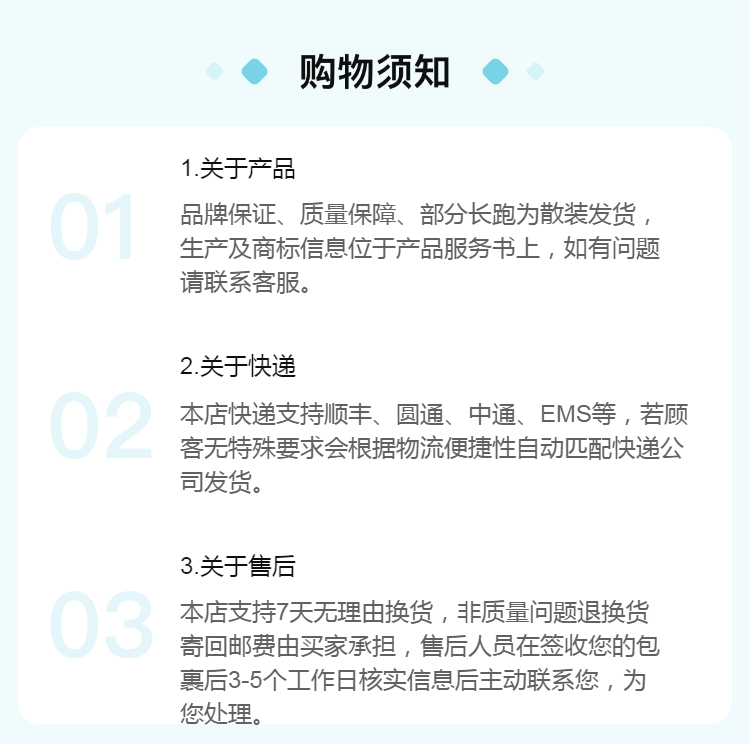 购物须知

01

1.关于产品

品牌保证、质量保障、部分长跑为散装发货，生产及商标信息位于产品服务书上，如有问题请联系客服。

02

2.关于快递

本店快递支持顺丰、圆通、中通、EMS等，若顾客无特殊要求会根据物流便捷性自动匹配快递公司发货。

03

3.关于售后

本店支持7天无理由换货，非质量问题退换货寄回邮费由买家承担，售后人员在签收您的包裹后3-5个工作日核实信息后主动联系您，为您处理。